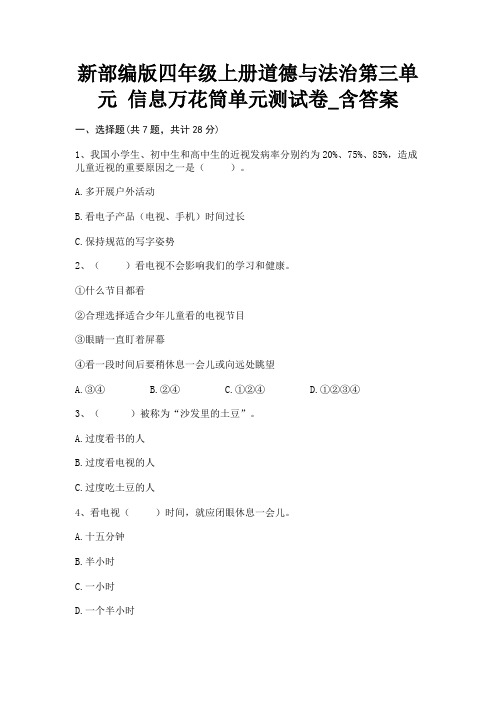 新部编版四年级上册道德与法治第三单元 信息万花筒单元测试卷_含答案

一、选择题(共 7 题，共计 28 分)

1、我国小学生、初中生和高中生的近视发病率分别约为 20%、75%、85%，造成儿童近视的重要原因之一是（　　）。

A. 多开展户外活动

B. 看电子产品（电视、手机）时间过长

C. 保持规范的写字姿势

2、（　　）看电视不会影响我们的学习和健康。

①什么节目都看

②合理选择适合少年儿童看的电视节目

③眼睛一直盯着屏幕

④看一段时间后要稍休息一会儿或向远处眺望

A. ③④　　B. ②④　　C. ①②④　　D. ①②③④

3、（　　）被称为“沙发里的土豆”。

A. 过度看书的人

B. 过度看电视的人

C. 过度吃土豆的人

4、看电视（　　）时间，就应闭眼休息一会儿。

A. 十五分钟

B. 半小时

C. 一小时

D. 一个半小时